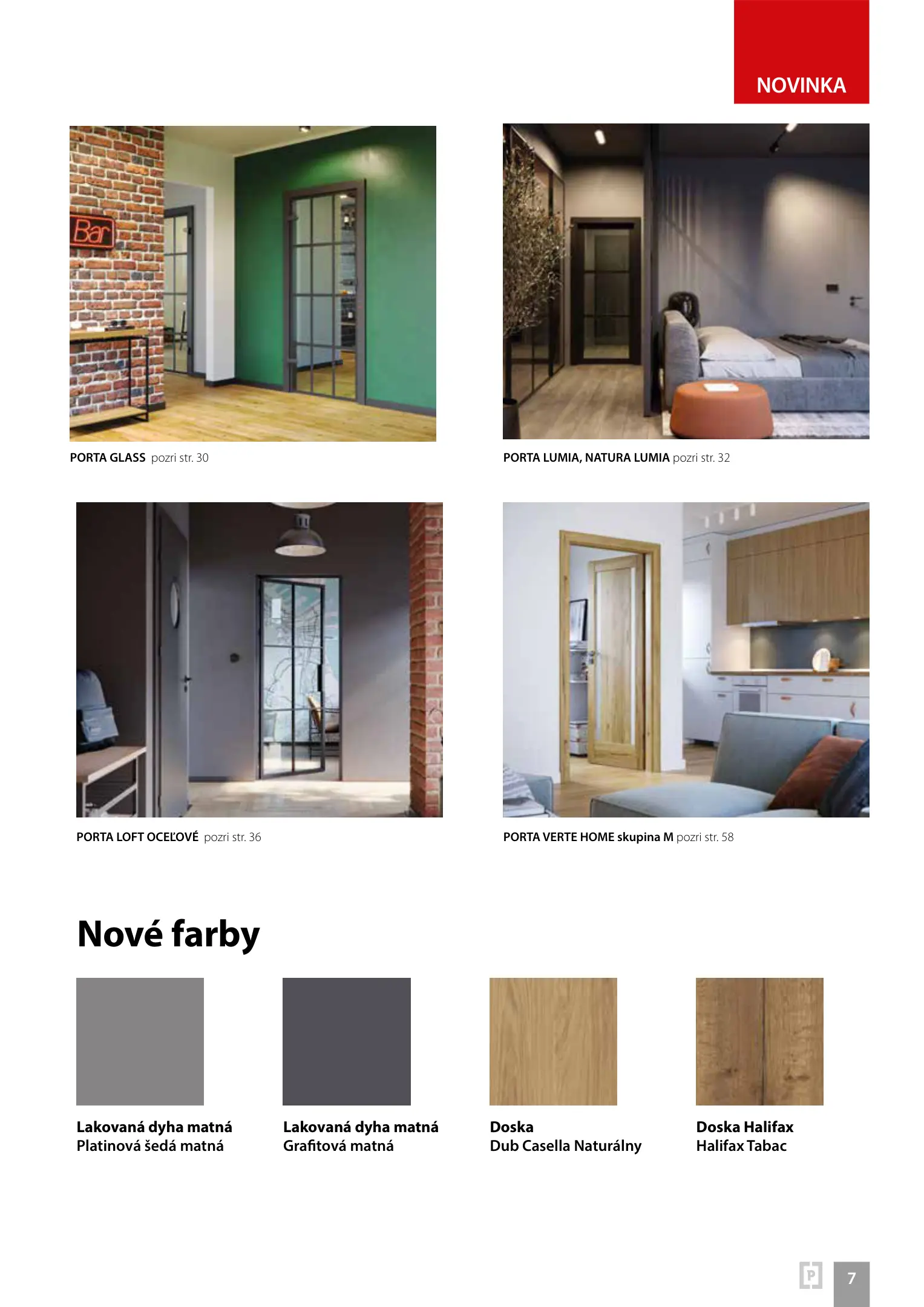 NOVINKA

Bar

PORTA GLASS pozri str. 30

PORTA LUMIA, NATURA LUMIA pozri str. 32

PORTA LOFT OCEĽOVÉ pozri str. 36

PORTA VERTE HOME skupina M pozri str. 58

Nové farby

Lakovaná dyha matná
Platinová šedá matná

Lakovaná dyha matná
Grafitová matná

Doska
Dub Casella Naturálny

Doska Halifax
Halifax Tabac

P

7